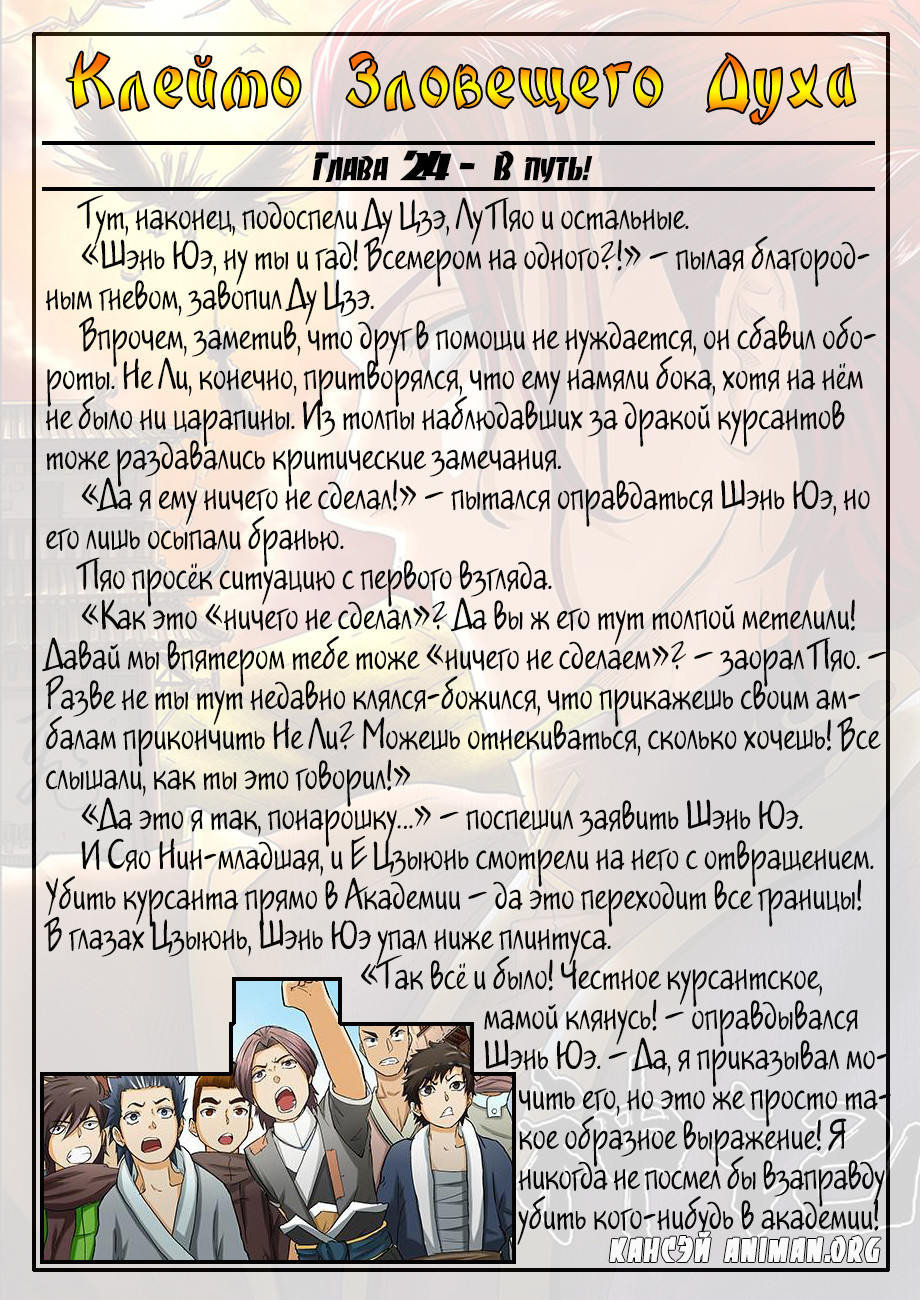 Клеймо Зловещего Духа

Глава 24 - В путь!

Тут, наконец, подоспели Ду Цзэ, Лу Пяо и остальные.

«Шэнь Юэ, ну ты и гад! Всемером на одного?!» – пылая благородным гневом, завопил Ду Цзэ.

Впрочем, заметив, что друг в помощи не нуждается, он сбавил обороты. Не Ли, конечно, притворялся, что ему намяли бока, хотя на нём не было ни царапины. Из толпы наблюдавших за дракой курсантов тоже раздавались критические замечания.

«Да я ему ничего не сделал!» – пытался оправдаться Шэнь Юэ, но его лишь осыпали бранью.

Пяо просёк ситуацию с первого взгляда.

«Как это «ничего не сделал»? Да вы ж его тут толпой метелили! Давай мы впятером тебе тоже «ничего не сделаем»? – заорал Пяо. – Разве не ты тут недавно клялся-божился, что прикажешь своим амбалам прикончить Не Ли? Можешь отнекиваться, сколько хочешь! Все слышали, как ты это говорил!»

«Да это я так, понарошку...» – поспешил заявить Шэнь Юэ.

И Сяо Нин-младшая, и Е Цзыюнь смотрели на него с отвращением. Убить курсанта прямо в Академии – да это переходит все границы! В глазах Цзыюнь, Шэнь Юэ упал ниже плинтуса.

«Так всё и было! Честное курсантское, мамой клянусь! – оправдывался Шэнь Юэ. – Да, я приказывал мочить его, но это же просто такое образное выражение! Я никогда не посмел бы взаправду убить кого-нибудь в академии!

КАНСЭЙ ANIMAN.ORG